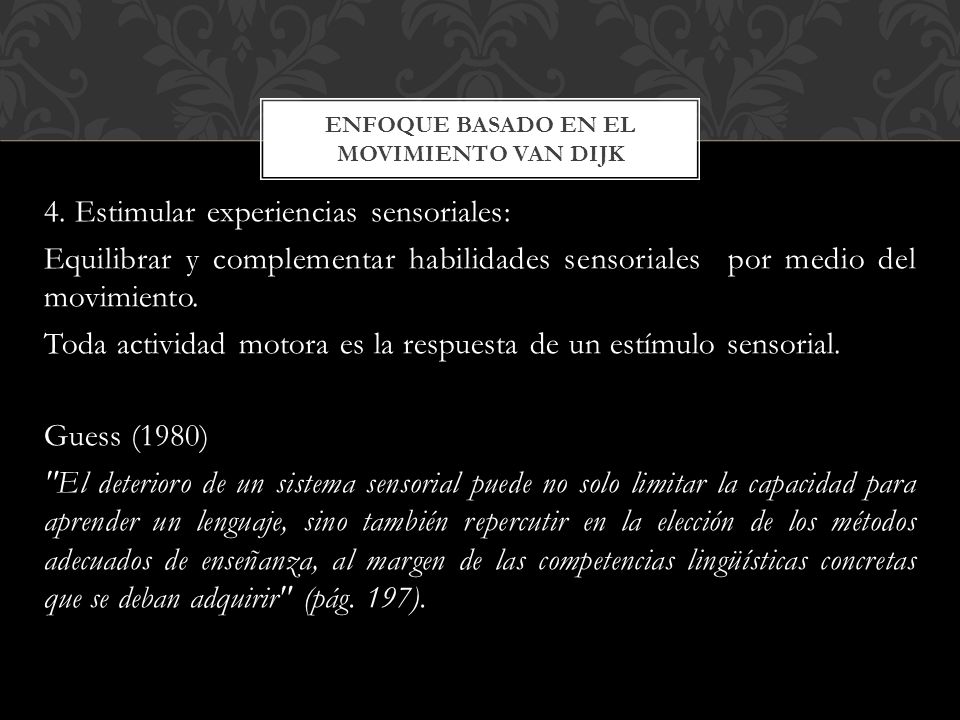 ENFOQUE BASADO EN EL MOVIMIENTO VAN DIJK

4. Estimular experiencias sensoriales:

Equilibrar y complementar habilidades sensoriales por medio del movimiento.

Toda actividad motora es la respuesta de un estímulo sensorial.

Guess (1980)

"El deterioro de un sistema sensorial puede no solo limitar la capacidad para aprender un lenguaje, sino también repercutir en la elección de los métodos adecuados de enseñanza, al margen de las competencias lingüísticas concretas que se deban adquirir" (pág. 197).